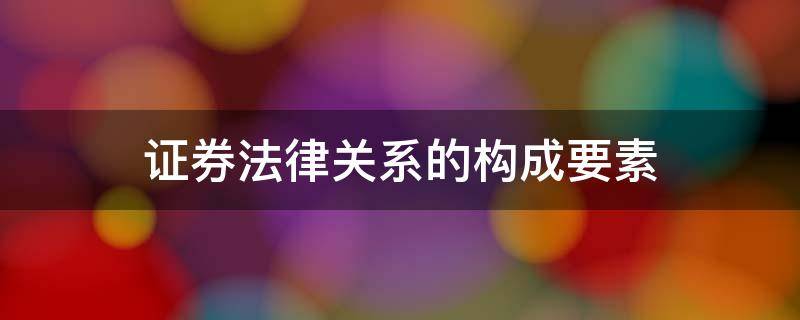 证券法律关系的构成要素